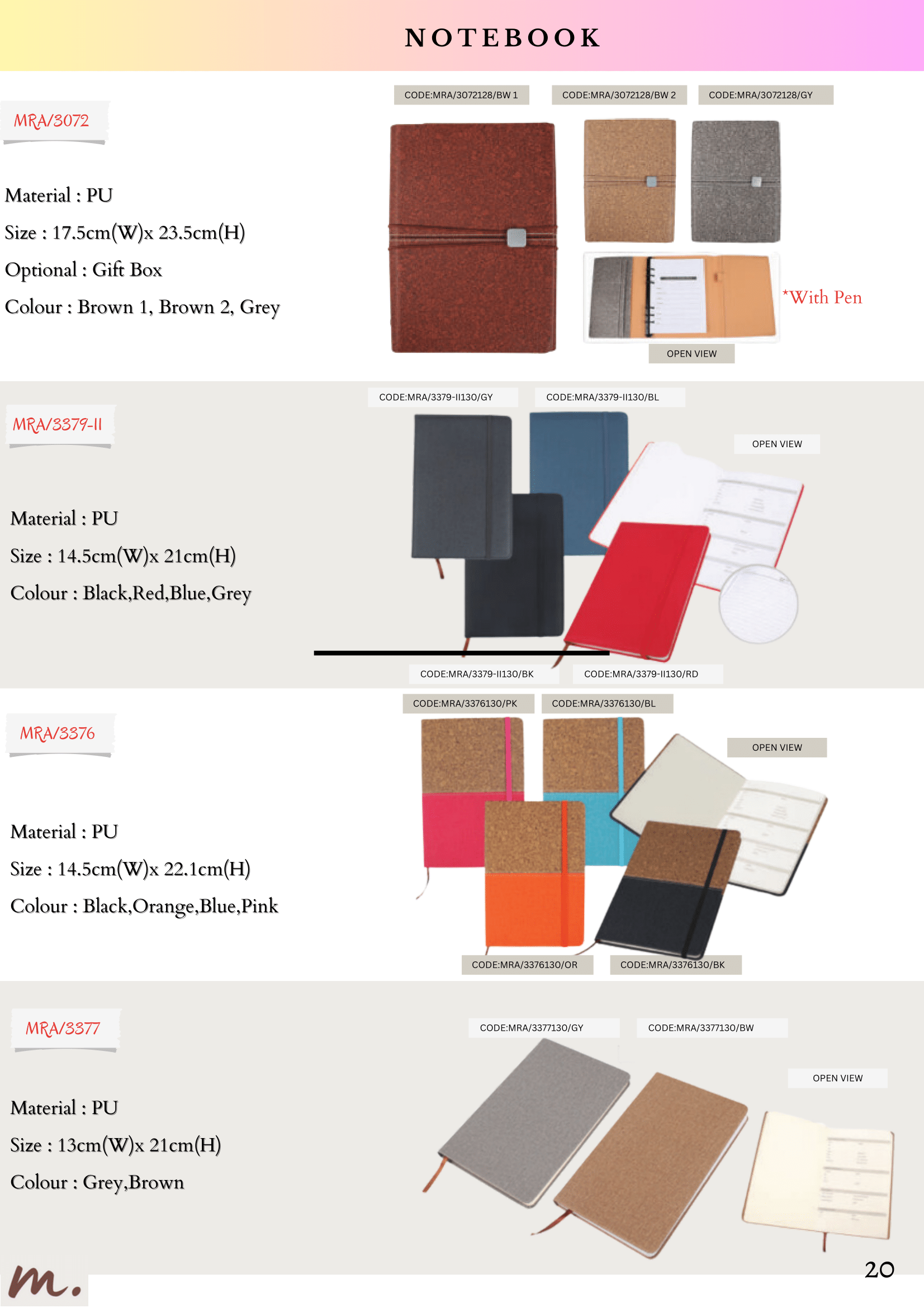 NOTEBOOK

MRA/3072

Material : PU

Size : 17.5cm(W)x 23.5cm(H)

Optional : Gift Box

Colour : Brown 1, Brown 2, Grey

CODE:MRA/3072128/BW 1

CODE:MRA/3072128/BW 2

CODE:MRA/3072128/GY

*With Pen

OPEN VIEW

MRA/3379-II

Material : PU

Size : 14.5cm(W)x 21cm(H)

Colour : Black,Red,Blue,Grey

CODE:MRA/3379-II130/GY

CODE:MRA/3379-II130/BL

OPEN VIEW

CODE:MRA/3379-II130/BK

CODE:MRA/3379-II130/RD

MRA/3376

Material : PU

Size : 14.5cm(W)x 22.1cm(H)

Colour : Black,Orange,Blue,Pink

CODE:MRA/3376130/PK

CODE:MRA/3376130/BL

OPEN VIEW

CODE:MRA/3376130/OR

CODE:MRA/3376130/BK

MRA/3377

Material : PU

Size : 13cm(W)x 21cm(H)

Colour : Grey,Brown

CODE:MRA/3377130/GY

CODE:MRA/3377130/BW

OPEN VIEW

m.

20